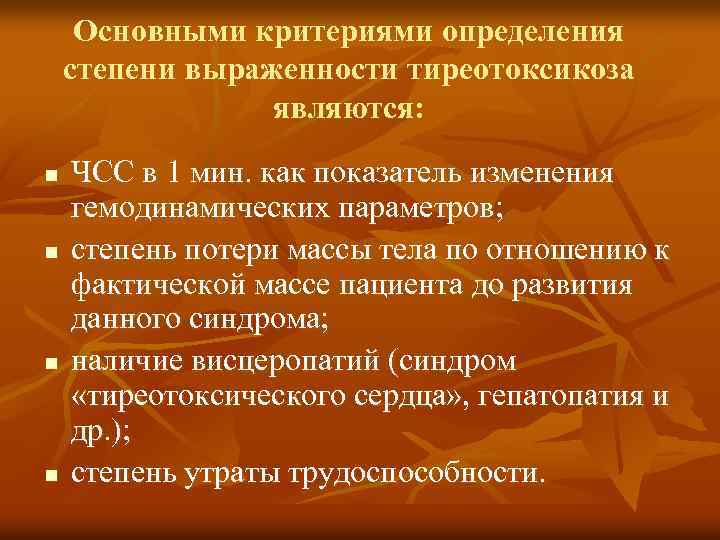 Основными критериями определения степени выраженности тиреотоксикоза являются:

■ ЧСС в 1 мин. как показатель изменения гемодинамических параметров;
■ степень потери массы тела по отношению к фактической массе пациента до развития данного синдрома;
■ наличие висцеропатий (синдром «тиреотоксического сердца», гепатопатия и др.);
■ степень утраты трудоспособности.